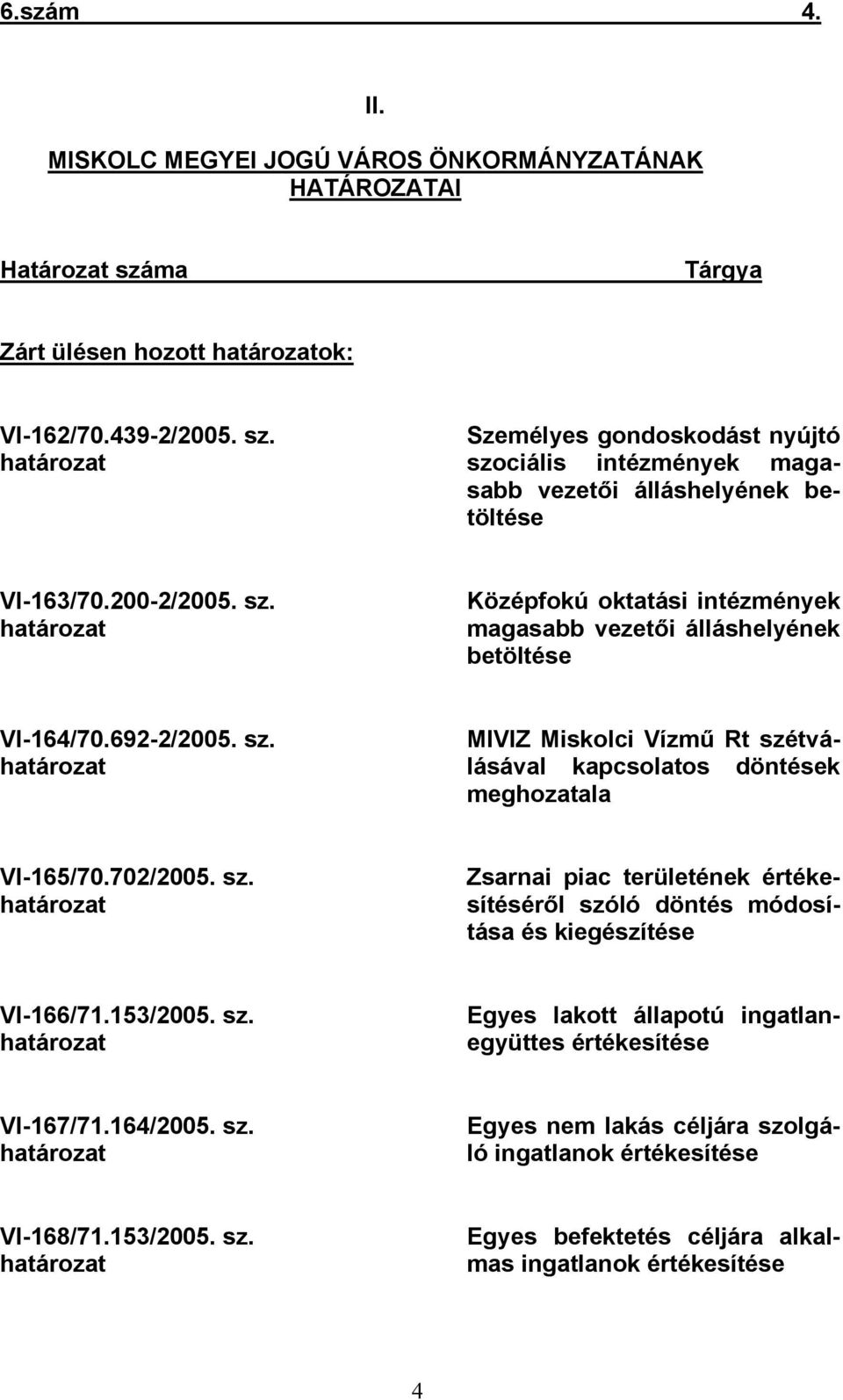 6.szám 4.

II.

MISKOLC MEGYEI JOGÚ VÁROS ÖNKORMÁNYZATÁNAK HATÁROZATAI

Határozat száma Tárgya

Zárt ülésen hozott határozatok:

VI-162/70.439-2/2005. sz. határozat

Személyes gondoskodást nyújtó szociális intézmények magasabb vezetői álláshelyének betöltése

VI-163/70.200-2/2005. sz. határozat

Középfokú oktatási intézmények magasabb vezetői álláshelyének betöltése

VI-164/70.692-2/2005. sz. határozat

MIVIZ Miskolci Vízmű Rt szétválásával kapcsolatos döntések meghozatala

VI-165/70.702/2005. sz. határozat

Zsarnai piac területének értékesítéséről szóló döntés módosítása és kiegészítése

VI-166/71.153/2005. sz. határozat

Egyes lakott állapotú ingatlanegyüttes értékesítése

VI-167/71.164/2005. sz. határozat

Egyes nem lakás céljára szolgáló ingatlanok értékesítése

VI-168/71.153/2005. sz. határozat

Egyes befektetés céljára alkalmas ingatlanok értékesítése

4